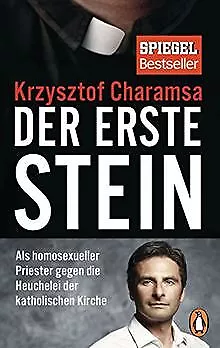 SPIEGEL
Bestseller

Krzysztof Charamsa

DER ERSTE STEIN

Als homosexueller Priester gegen die Heuchelei der katholischen Kirche